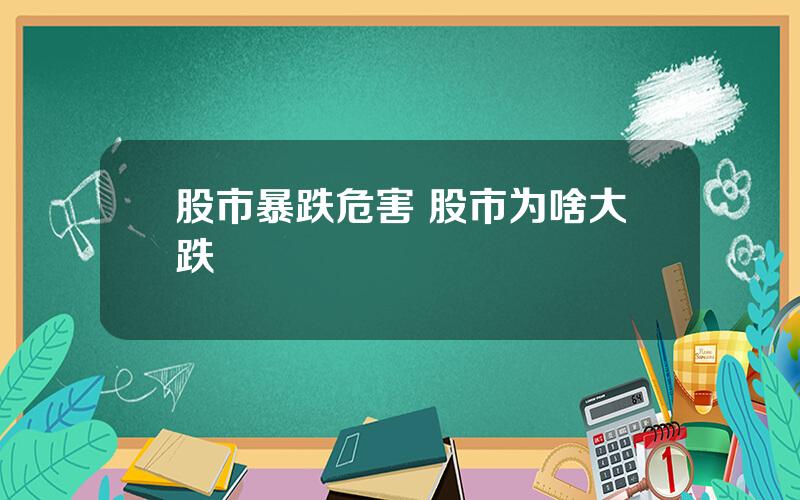 股市暴跌危害 股市为啥大跌